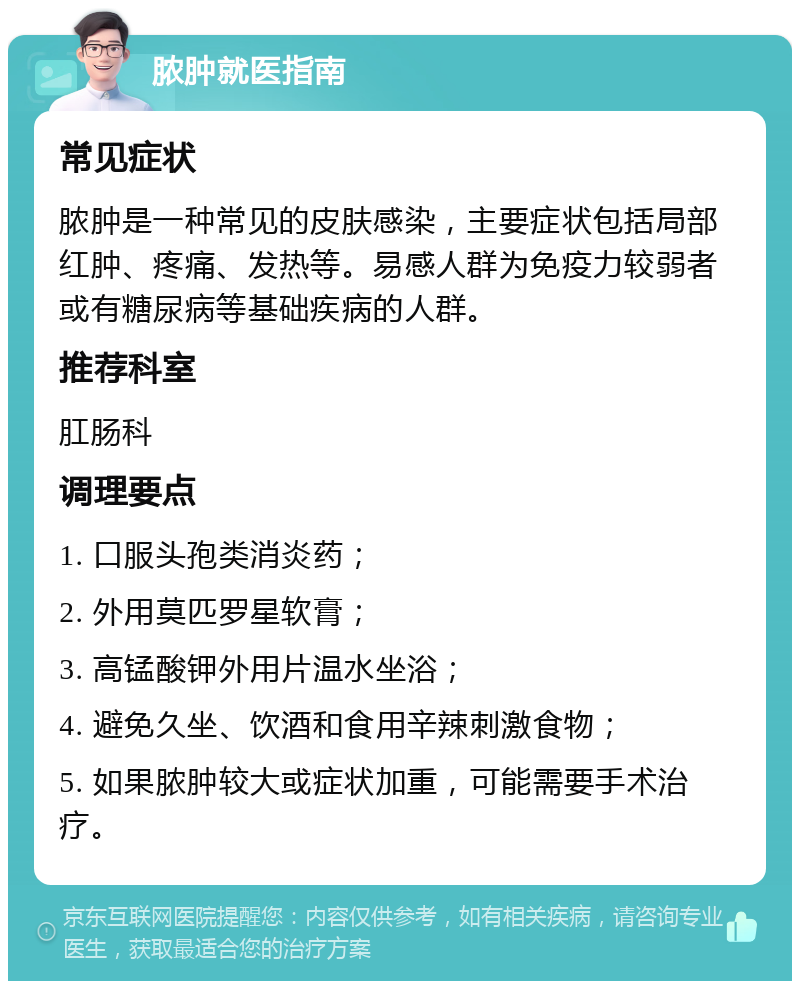 脓肿就医指南

常见症状

脓肿是一种常见的皮肤感染，主要症状包括局部红肿、疼痛、发热等。易感人群为免疫力较弱者或有糖尿病等基础疾病的人群。

推荐科室

肛肠科

调理要点

1. 口服头孢类消炎药；

2. 外用莫匹罗星软膏；

3. 高锰酸钾外用片温水坐浴；

4. 避免久坐、饮酒和食用辛辣刺激食物；

5. 如果脓肿较大或症状加重，可能需要手术治疗。

京东互联网医院提醒您：内容仅供参考，如有相关疾病，请咨询专业医生，获取最适合您的治疗方案